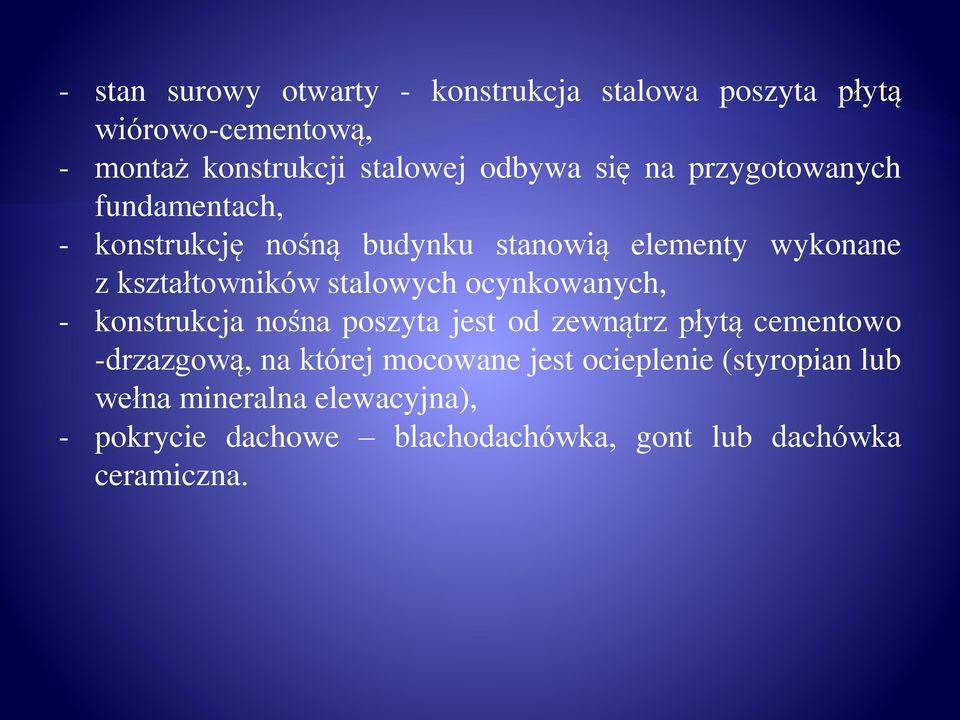 - stan surowy otwarty - konstrukcja stalowa poszyta płytą wiórowo-cementową,
- montaż konstrukcji stalowej odbywa się na przygotowanych fundamentach,
- konstrukcję nośną budynku stanowią elementy wykonane z kształtowników stalowych ocynkowanych,
- konstrukcja nośna poszyta jest od zewnątrz płytą cementowo -drzazgową, na której mocowane jest ocieplenie (styropian lub wełna mineralna elewacyjna),
- pokrycie dachowe – blachodachówka, gont lub dachówka ceramiczna.